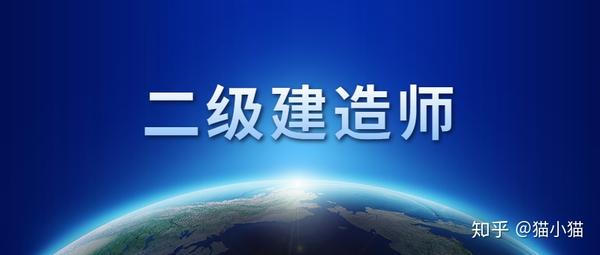 二级建造师

知乎 @猫小猫